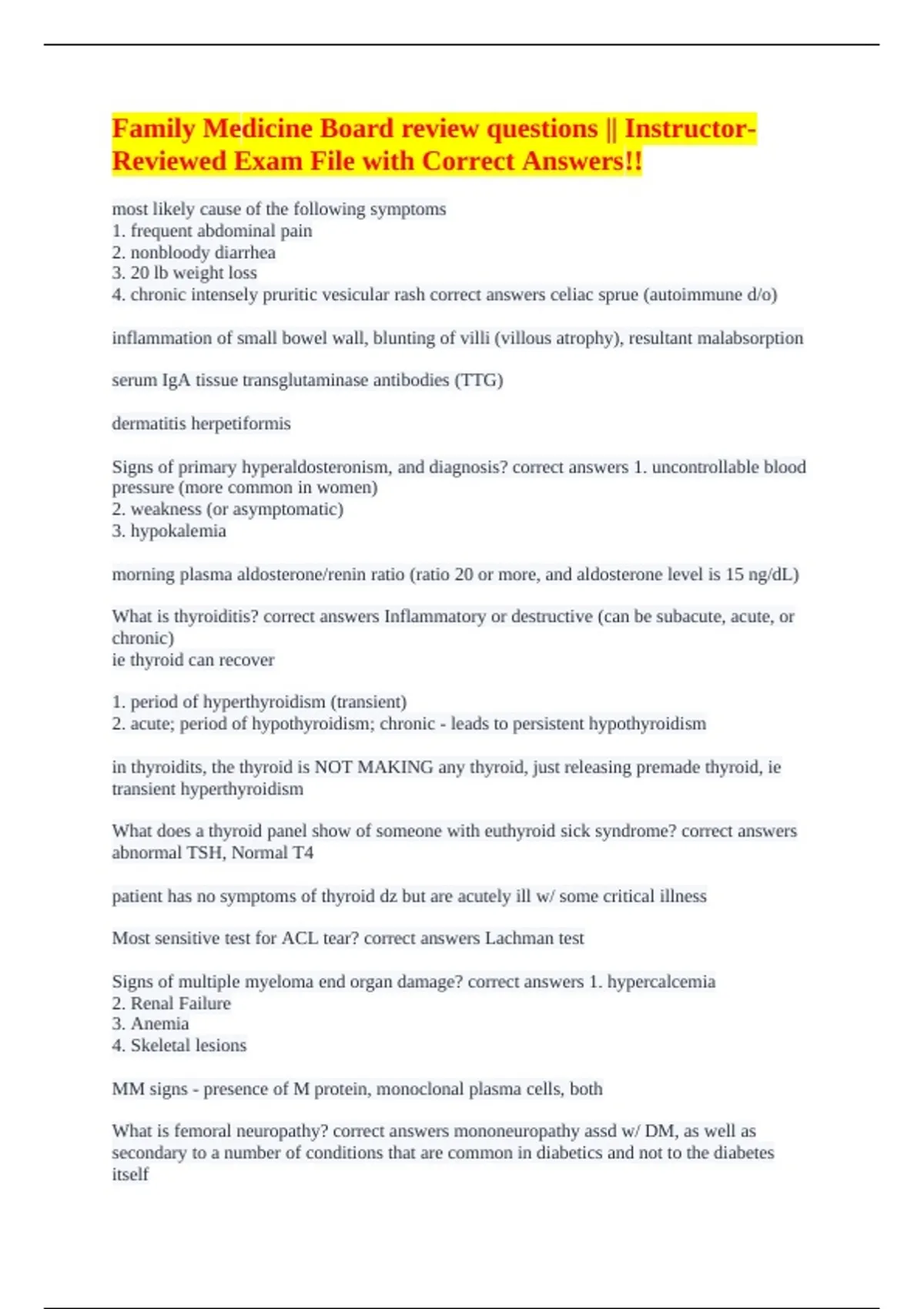 Family Medicine Board review questions || Instructor-Reviewed Exam File with Correct Answers!!

most likely cause of the following symptoms
1. frequent abdominal pain
2. nonbloody diarrhea
3. 20 lb weight loss
4. chronic intensely pruritic vesicular rash correct answers celiac sprue (autoimmune d/o)

inflammation of small bowel wall, blunting of villi (villous atrophy), resultant malabsorption

serum IgA tissue transglutaminase antibodies (TTG)

dermatitis herpetiformis

Signs of primary hyperaldosteronism, and diagnosis? correct answers 1. uncontrollable blood pressure (more common in women)
2. weakness (or asymptomatic)
3. hypokalemia

morning plasma aldosterone/renin ratio (ratio 20 or more, and aldosterone level is 15 ng/dL)

What is thyroiditis? correct answers Inflammatory or destructive (can be subacute, acute, or chronic)
ie thyroid can recover

1. period of hyperthyroidism (transient)
2. acute; period of hypothyroidism; chronic - leads to persistent hypothyroidism

in thyroidits, the thyroid is NOT MAKING any thyroid, just releasing premade thyroid, ie transient hyperthyroidism

What does a thyroid panel show of someone with euthyroid sick syndrome? correct answers abnormal TSH, Normal T4

patient has no symptoms of thyroid dz but are acutely ill w/ some critical illness

Most sensitive test for ACL tear? correct answers Lachman test

Signs of multiple myeloma end organ damage? correct answers 1. hypercalcemia
2. Renal Failure
3. Anemia
4. Skeletal lesions

MM signs - presence of M protein, monoclonal plasma cells, both

What is femoral neuropathy? correct answers mononeuropathy assd w/ DM, as well as secondary to a number of conditions that are common in diabetics and not to the diabetes itself